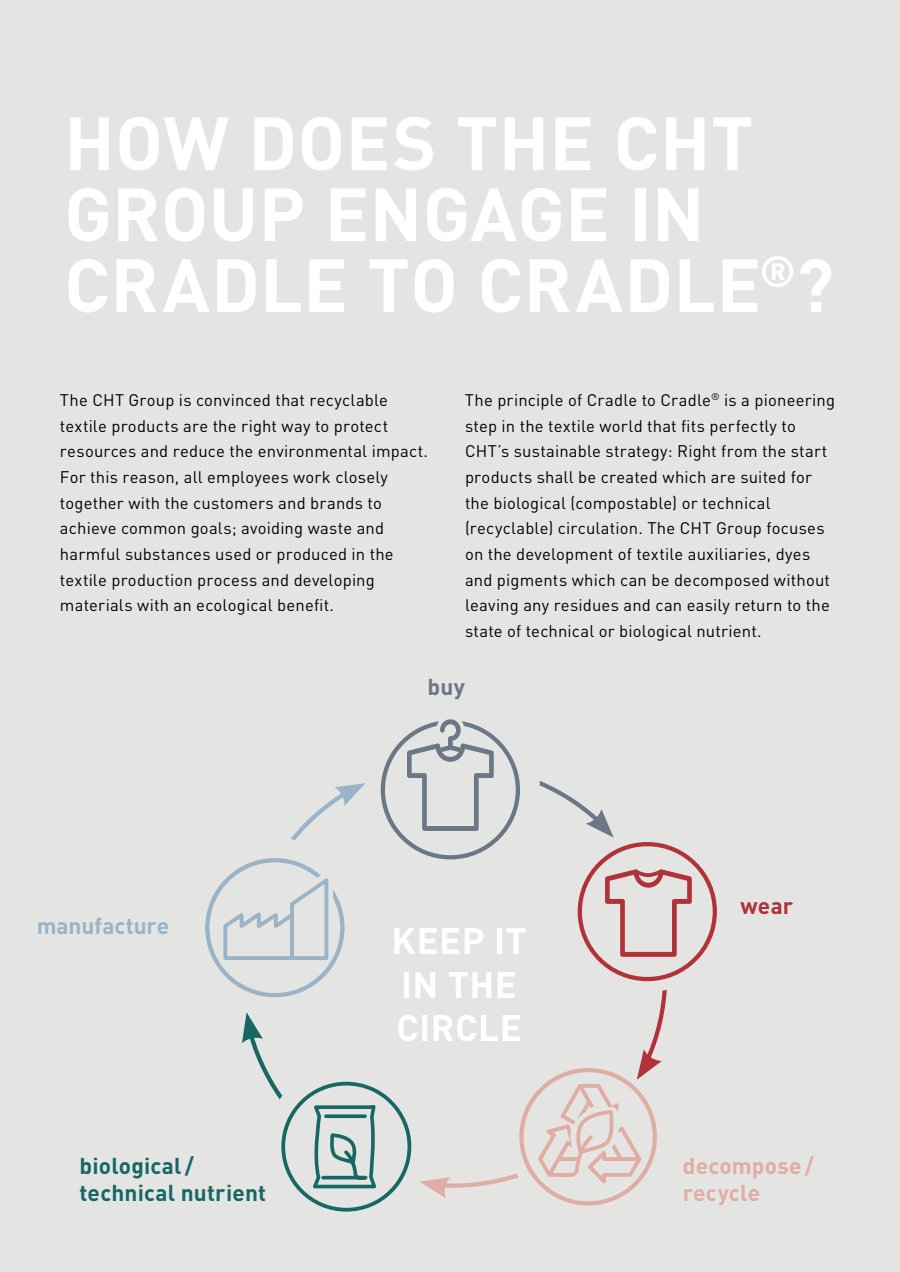 HOW DOES THE CHT GROUP ENGAGE IN CRADLE TO CRADLE®?

The CHT Group is convinced that recyclable textile products are the right way to protect resources and reduce the environmental impact. For this reason, all employees work closely together with the customers and brands to achieve common goals; avoiding waste and harmful substances used or produced in the textile production process and developing materials with an ecological benefit.

The principle of Cradle to Cradle® is a pioneering step in the textile world that fits perfectly to CHT's sustainable strategy: Right from the start products shall be created which are suited for the biological (compostable) or technical (recyclable) circulation. The CHT Group focuses on the development of textile auxiliaries, dyes and pigments which can be decomposed without leaving any residues and can easily return to the state of technical or biological nutrient.

buy

wear

decompose / recycle

biological / technical nutrient

manufacture

KEEP IT IN THE CIRCLE